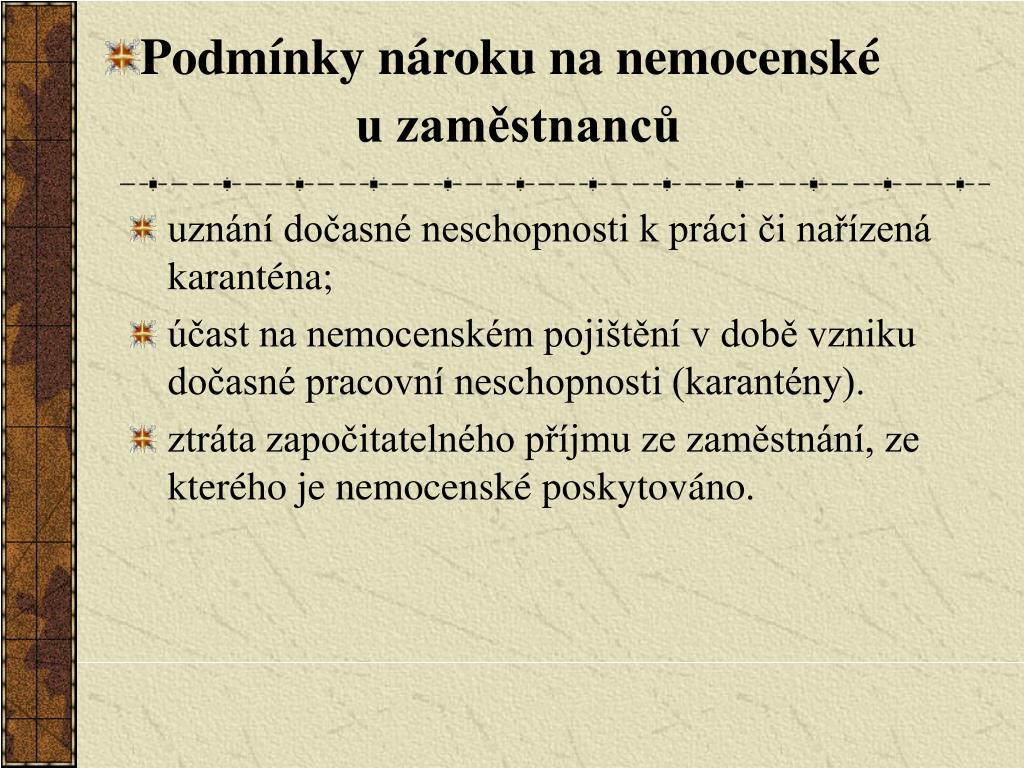 Podmínky nároku na nemocenské u zaměstnanců

uznání dočasné neschopnosti k práci či nařízená karanténa;

účast na nemocenském pojištění v době vzniku dočasné pracovní neschopnosti (karantény).

ztráta započitatelného příjmu ze zaměstnání, ze kterého je nemocenské poskytováno.